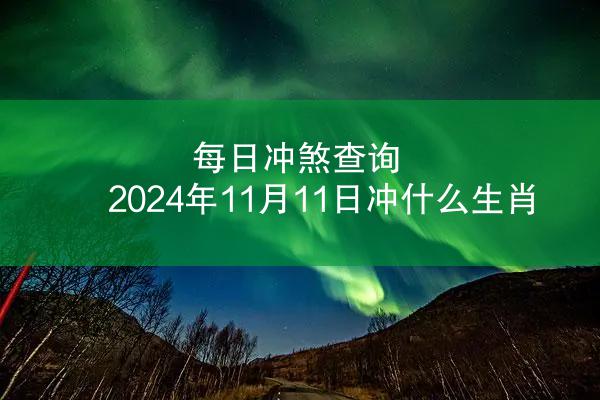 每日冲煞查询
2024年11月11日冲什么生肖